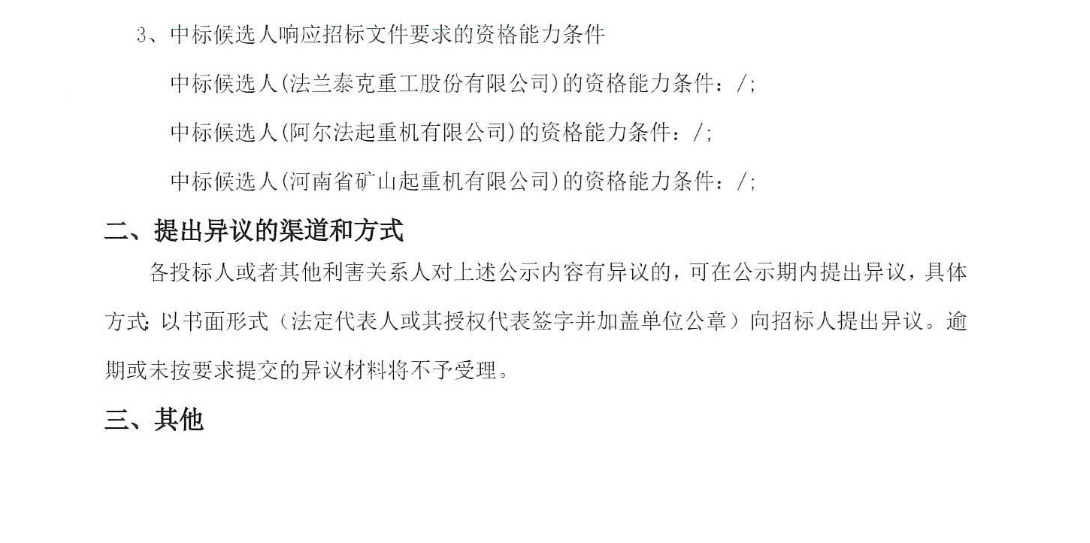 3、中标候选人响应招标文件要求的资格能力条件

中标候选人(法兰泰克重工股份有限公司)的资格能力条件：/;

中标候选人(阿尔法起重机有限公司)的资格能力条件：/;

中标候选人(河南省矿山起重机有限公司)的资格能力条件：/;

二、提出异议的渠道和方式

各投标人或者其他利害关系人对上述公示内容有异议的，可在公示期内提出异议，具体方式:以书面形式（法定代表人或其授权代表签字并加盖单位公章）向招标人提出异议。逾期或未按要求提交的异议材料将不予受理。

三、其他